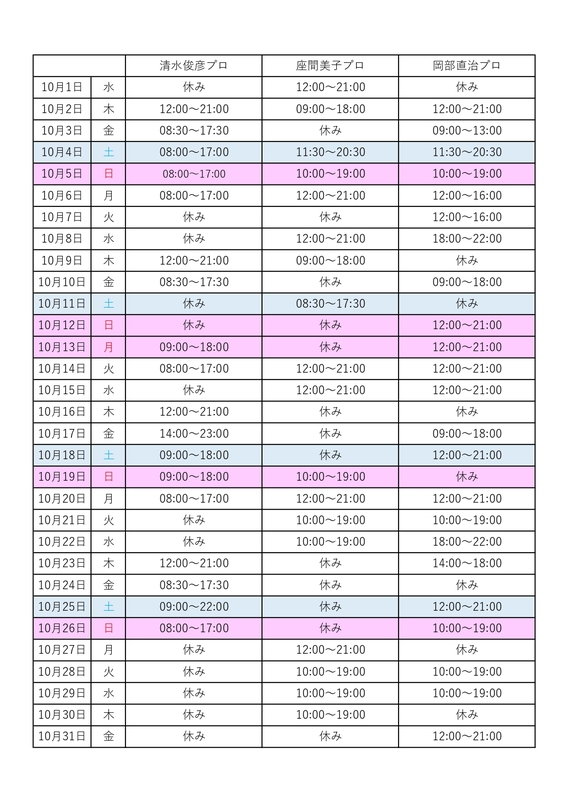 | | | 清水俊彦プロ | 座間美子プロ | 岡部直治プロ |
|---|---|---|---|---|
| 10月1日 | 水 | 休み | 12:00～21:00 | 休み |
| 10月2日 | 木 | 12:00～21:00 | 09:00～18:00 | 12:00～21:00 |
| 10月3日 | 金 | 08:30～17:30 | 休み | 09:00～13:00 |
| 10月4日 | 土 | 08:00～17:00 | 11:30～20:30 | 11:30～20:30 |
| 10月5日 | 日 | 08:00～17:00 | 10:00～19:00 | 10:00～19:00 |
| 10月6日 | 月 | 08:00～17:00 | 12:00～21:00 | 12:00～16:00 |
| 10月7日 | 火 | 休み | 休み | 12:00～16:00 |
| 10月8日 | 水 | 休み | 12:00～21:00 | 18:00～22:00 |
| 10月9日 | 木 | 12:00～21:00 | 09:00～18:00 | 休み |
| 10月10日 | 金 | 08:30～17:30 | 休み | 09:00～18:00 |
| 10月11日 | 土 | 休み | 08:30～17:30 | 休み |
| 10月12日 | 日 | 休み | 休み | 12:00～21:00 |
| 10月13日 | 月 | 09:00～18:00 | 休み | 12:00～21:00 |
| 10月14日 | 火 | 08:00～17:00 | 12:00～21:00 | 12:00～21:00 |
| 10月15日 | 水 | 休み | 12:00～21:00 | 12:00～21:00 |
| 10月16日 | 木 | 12:00～21:00 | 休み | 休み |
| 10月17日 | 金 | 14:00～23:00 | 休み | 09:00～18:00 |
| 10月18日 | 土 | 09:00～18:00 | 休み | 12:00～21:00 |
| 10月19日 | 日 | 09:00～18:00 | 10:00～19:00 | 休み |
| 10月20日 | 月 | 08:00～17:00 | 12:00～21:00 | 12:00～21:00 |
| 10月21日 | 火 | 休み | 10:00～19:00 | 10:00～19:00 |
| 10月22日 | 水 | 休み | 10:00～19:00 | 18:00～22:00 |
| 10月23日 | 木 | 12:00～21:00 | 休み | 14:00～18:00 |
| 10月24日 | 金 | 08:30～17:30 | 休み | 休み |
| 10月25日 | 土 | 09:00～22:00 | 休み | 12:00～21:00 |
| 10月26日 | 日 | 08:00～17:00 | 休み | 10:00～19:00 |
| 10月27日 | 月 | 休み | 12:00～21:00 | 休み |
| 10月28日 | 火 | 休み | 10:00～19:00 | 10:00～19:00 |
| 10月29日 | 水 | 休み | 10:00～19:00 | 10:00～19:00 |
| 10月30日 | 木 | 休み | 10:00～19:00 | 休み |
| 10月31日 | 金 | 休み | 休み | 12:00～21:00 |